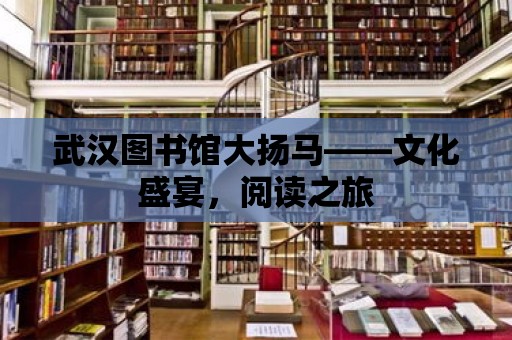 武汉图书馆大扬马——文化盛宴，阅读之旅